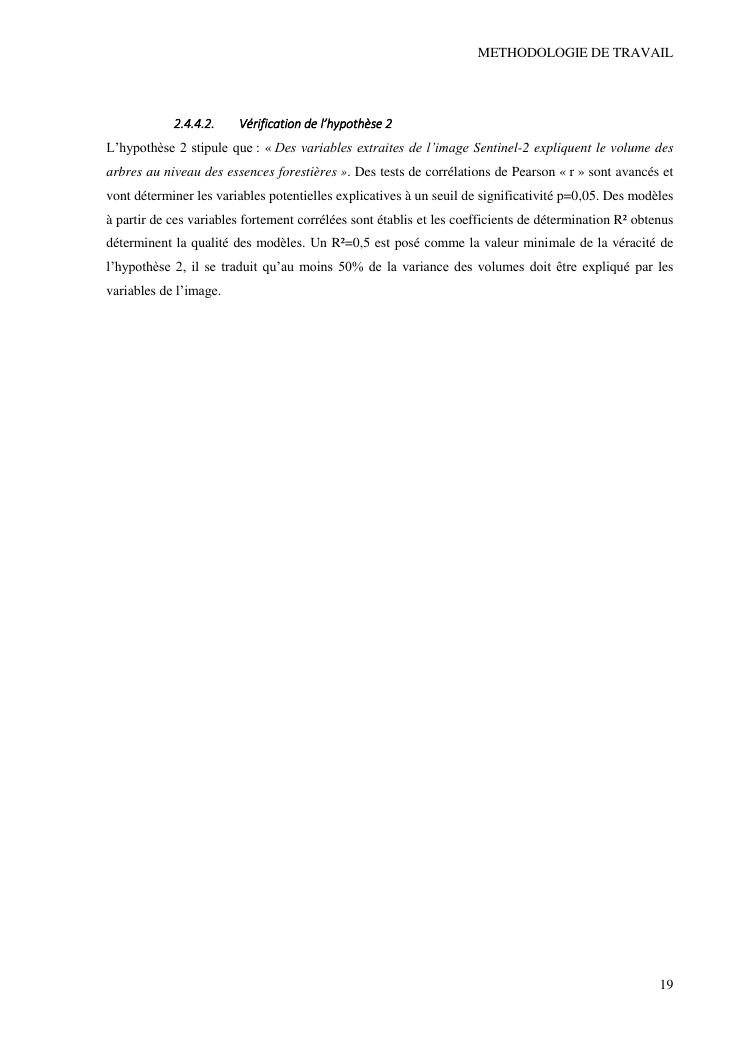 METHODOLOGIE DE TRAVAIL

2.4.4.2. Vérification de l'hypothèse 2

L'hypothèse 2 stipule que : « Des variables extraites de l'image Sentinel-2 expliquent le volume des arbres au niveau des essences forestières ». Des tests de corrélations de Pearson « r » sont avancés et vont déterminer les variables potentielles explicatives à un seuil de significativité p=0,05. Des modèles à partir de ces variables fortement corrélées sont établis et les coefficients de détermination R² obtenus déterminent la qualité des modèles. Un R²=0,5 est posé comme la valeur minimale de la véracité de l'hypothèse 2, il se traduit qu'au moins 50% de la variance des volumes doit être expliqué par les variables de l'image.

19